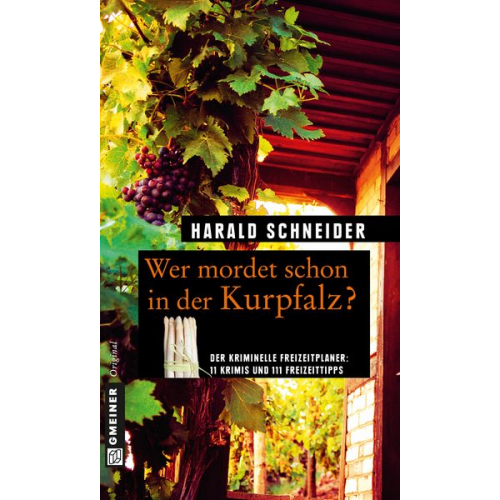 HARALD SCHNEIDER

Wer mordet schon in der Kurpfalz?

DER KRIMINELLE FREIZEITPLANER: 11 KRIMIS UND 111 FREIZEITTIPPS

Original

GMEINER